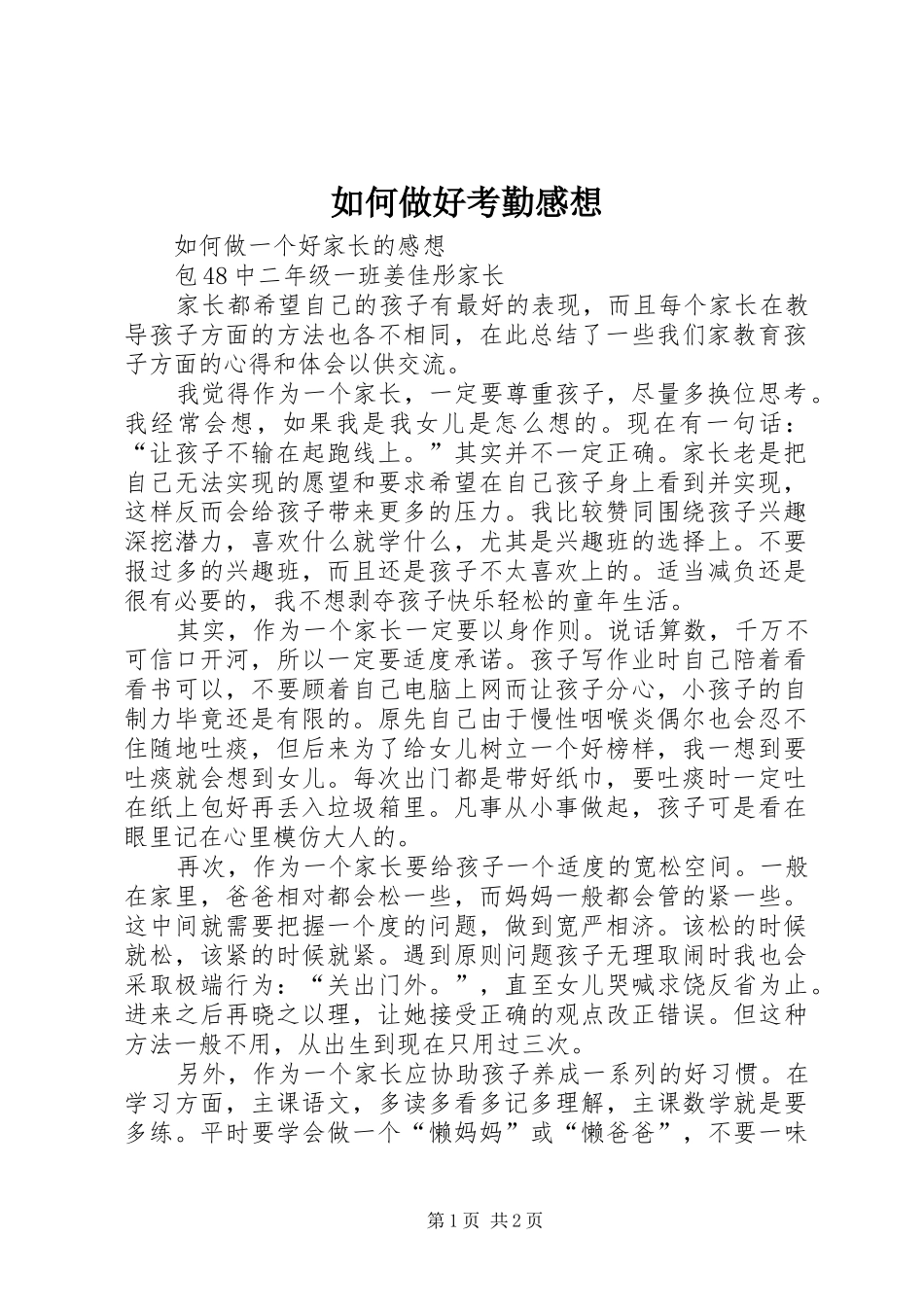 如何做好考勤感想

如何做一个好家长的感想

包48中二年级一班姜佳彤家长

家长都希望自己的孩子有最好的表现，而且每个家长在教导孩子方面的方法也各不相同，在此总结了一些我们家教育孩子方面的心得和体会以供交流。

我觉得作为一个家长，一定要尊重孩子，尽量多换位思考。我经常会想，如果我是我女儿是怎么想的。现在有一句话：“让孩子不输在起跑线上。”其实并不一定正确。家长老是把自己无法实现的愿望和要求希望在自己孩子身上看到并实现，这样反而会给孩子带来更多的压力。我比较赞同围绕孩子兴趣深挖潜力，喜欢什么就学什么，尤其是兴趣班的选择上。不要报过多的兴趣班，而且还是孩子不太喜欢上的。适当减负还是很有必要的，我不想剥夺孩子快乐轻松的童年生活。

其实，作为一个家长一定要以身作则。说话算数，千万不可信口开河，所以一定要适度承诺。孩子写作业时自己陪着看看书可以，不要顾着自己电脑上网而让孩子分心，小孩子的自制力毕竟还是有限的。原先自己由于慢性咽喉炎偶尔也会忍不住随地吐痰，但后来为了给女儿树立一个好榜样，我一想到要吐痰就会想到女儿。每次出门都是带好纸巾，要吐痰时一定吐在纸上包好再丢入垃圾箱里。凡事从小事做起，孩子可是看在眼里记在心里模仿大人的。

再次，作为一个家长要给孩子一个适度的宽松空间。一般在家里，爸爸相对都会松一些，而妈妈一般都会管的紧一些。这中间就需要把握一个度的问题，做到宽严相济。该松的时候就松，该紧的时候就紧。遇到原则问题孩子无理取闹时我也会采取极端行为：“关出门外。”，直至女儿哭喊求饶反省为止。进来之后再晓之以理，让她接受正确的观点改正错误。但这种方法一般不用，从出生到现在只用过三次。

另外，作为一个家长应协助孩子养成一系列的好习惯。在学习方面，主课语文，多读多看多记多理解，主课数学就是要多练。平时要学会做一个“懒妈妈”或“懒爸爸”，不要一味

第1页 共2页